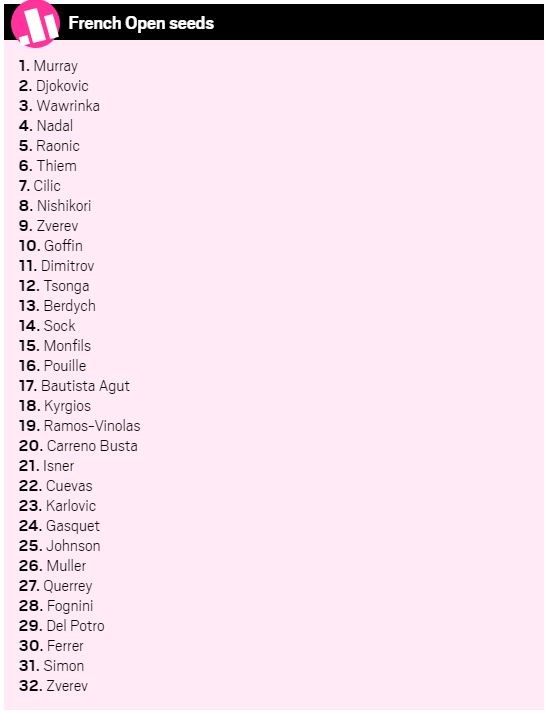 French Open seeds

1. Murray
2. Djokovic
3. Wawrinka
4. Nadal
5. Raonic
6. Thiem
7. Cilic
8. Nishikori
9. Zverev
10. Goffin
11. Dimitrov
12. Tsonga
13. Berdych
14. Sock
15. Monfils
16. Pouille
17. Bautista Agut
18. Kyrgios
19. Ramos-Vinolas
20. Carreno Busta
21. Isner
22. Cuevas
23. Karlovic
24. Gasquet
25. Johnson
26. Muller
27. Querrey
28. Fognini
29. Del Potro
30. Ferrer
31. Simon
32. Zverev